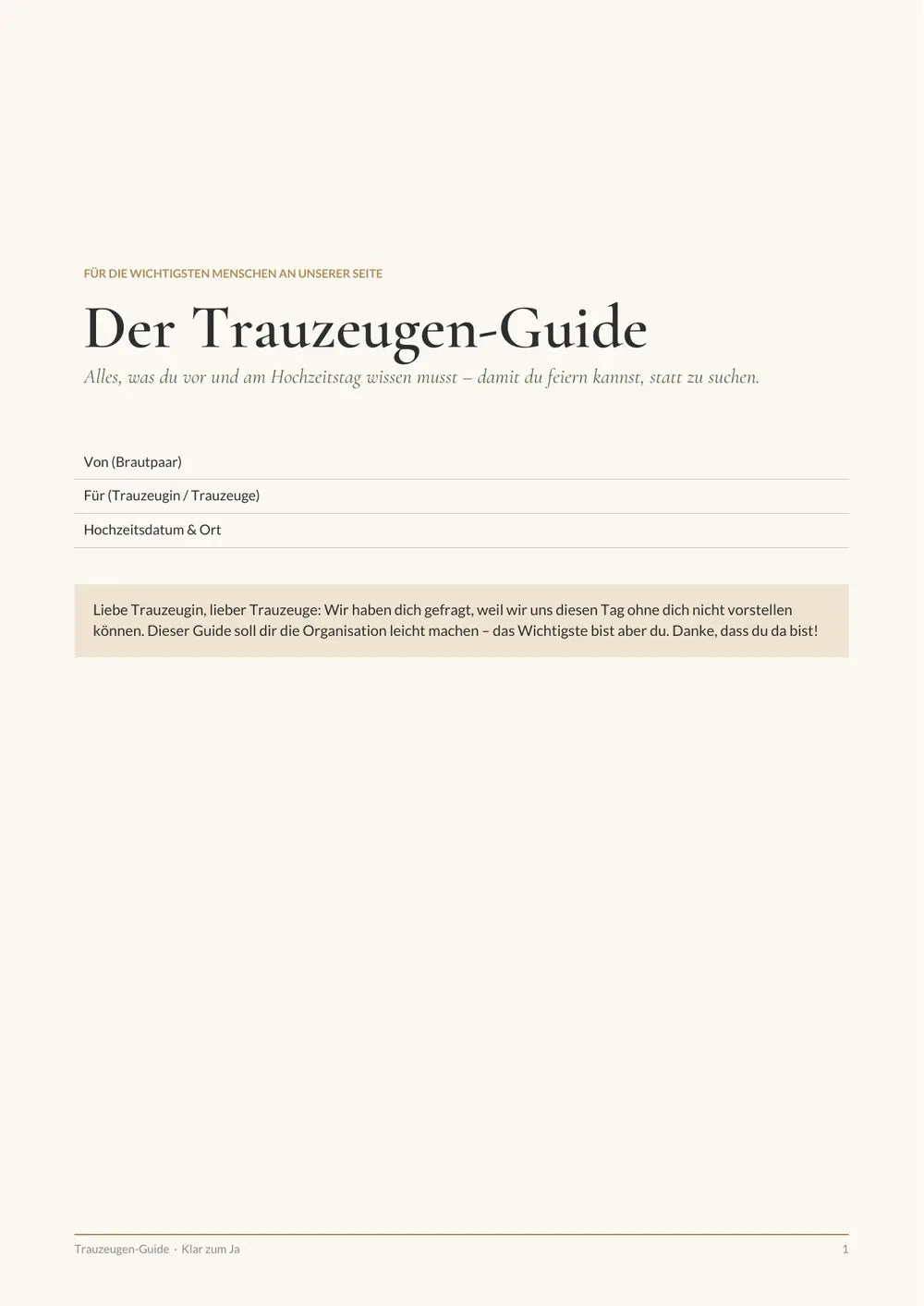 FÜR DIE WICHTIGSTEN MENSCHEN AN UNSERER SEITE

Der Trauzeugen-Guide

Alles, was du vor und am Hochzeitstag wissen musst – damit du feiern kannst, statt zu suchen.

Von (Brautpaar)

Für (Trauzeugin / Trauzeuge)

Hochzeitsdatum & Ort

Liebe Trauzeugin, lieber Trauzeuge: Wir haben dich gefragt, weil wir uns diesen Tag ohne dich nicht vorstellen können. Dieser Guide soll dir die Organisation leicht machen – das Wichtigste bist aber du. Danke, dass du da bist!

Trauzeugen-Guide · Klar zum Ja

1